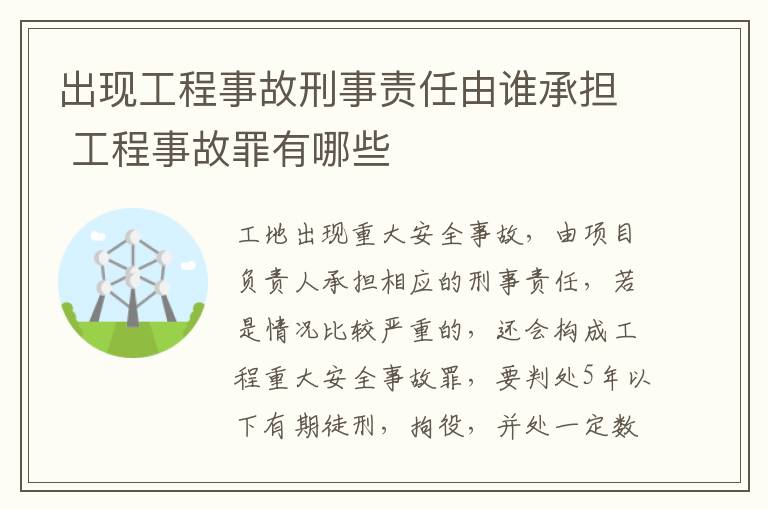 出现工程事故刑事责任由谁承担 工程事故罪有哪些

工地出现重大安全事故，由项目负责人承担相应的刑事责任，若是情况比较严重的，还会构成工程重大安全事故罪，要判处5年以下有期徒刑，拘役，并处一定数